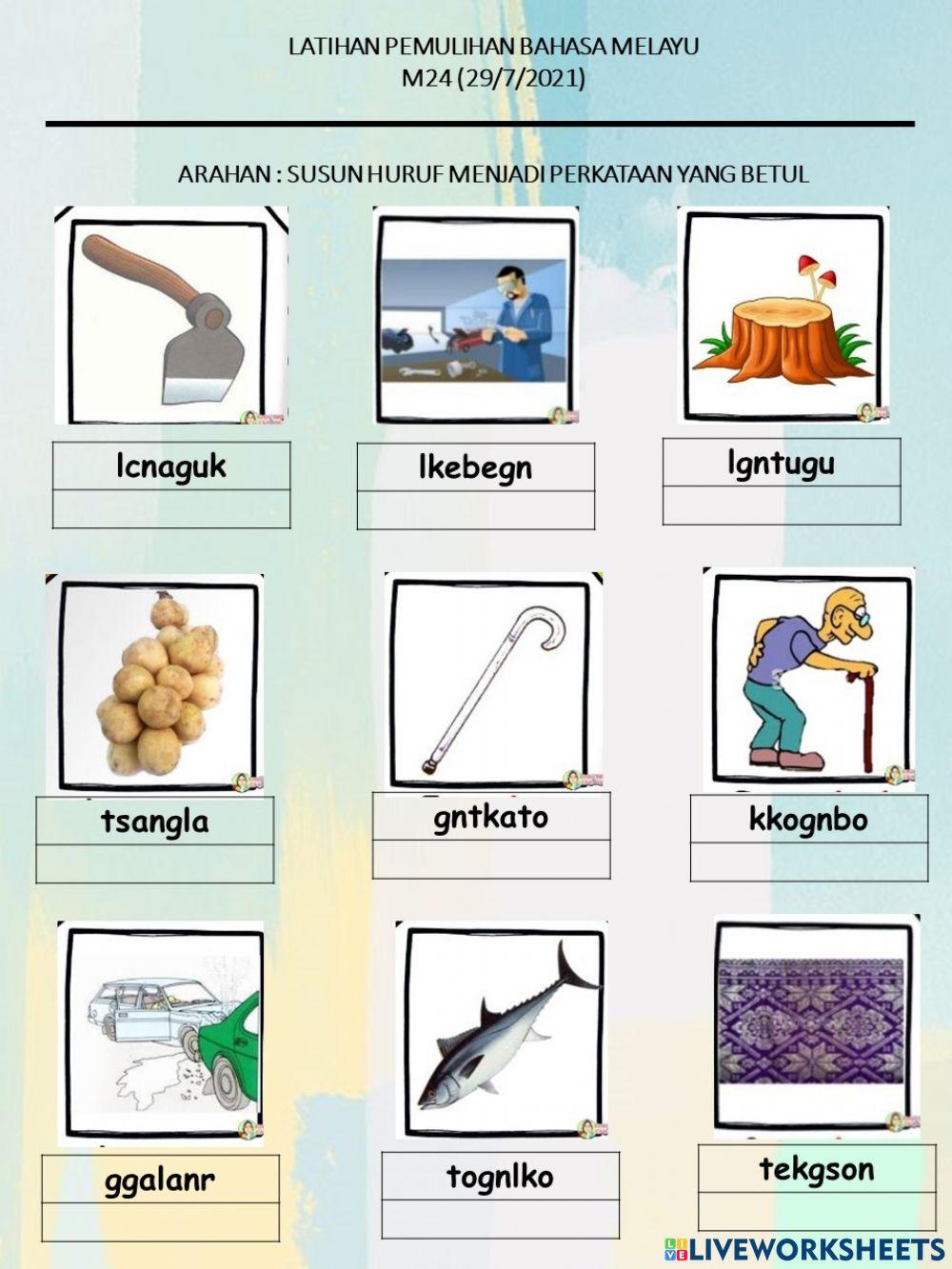 LATIHAN PEMULIHAN BAHASA MELAYU
M24 (29/7/2021)

ARAHAN : SUSUN HURUF MENJADI PERKATAAN YANG BETUL

lcnaguk

lkebegn

lgntugu

tsangla

gntkato

kkognbo

ggalanr

tognlko

tekgson

LIVEWORKSHEETS